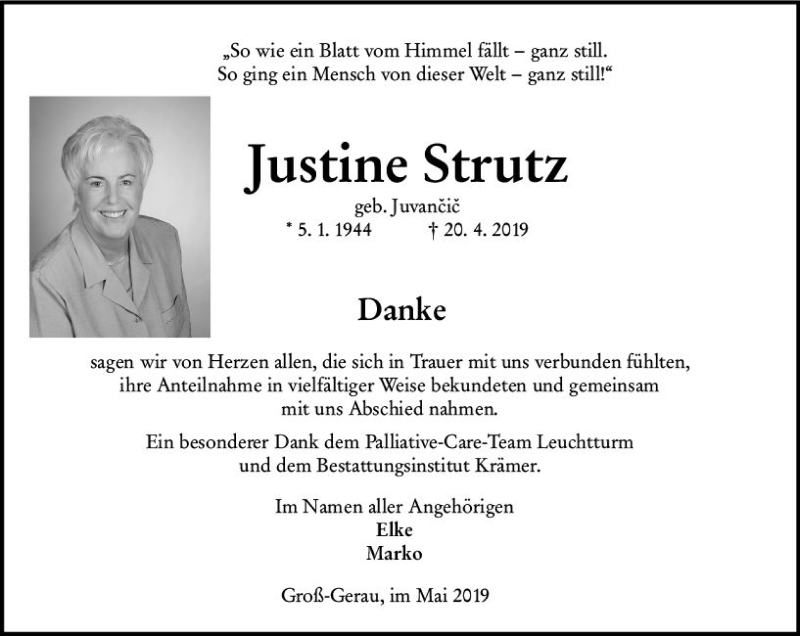 „So wie ein Blatt vom Himmel fällt – ganz still.
So ging ein Mensch von dieser Welt – ganz still!“

Justine Strutz

geb. Juvančič

* 5. 1. 1944 † 20. 4. 2019

Danke

sagen wir von Herzen allen, die sich in Trauer mit uns verbunden fühlten, ihre Anteilnahme in vielfältiger Weise bekundeten und gemeinsam mit uns Abschied nahmen.

Ein besonderer Dank dem Palliative-Care-Team Leuchtturm und dem Bestattungsinstitut Krämer.

Im Namen aller Angehörigen
Elke
Marko

Groß-Gerau, im Mai 2019